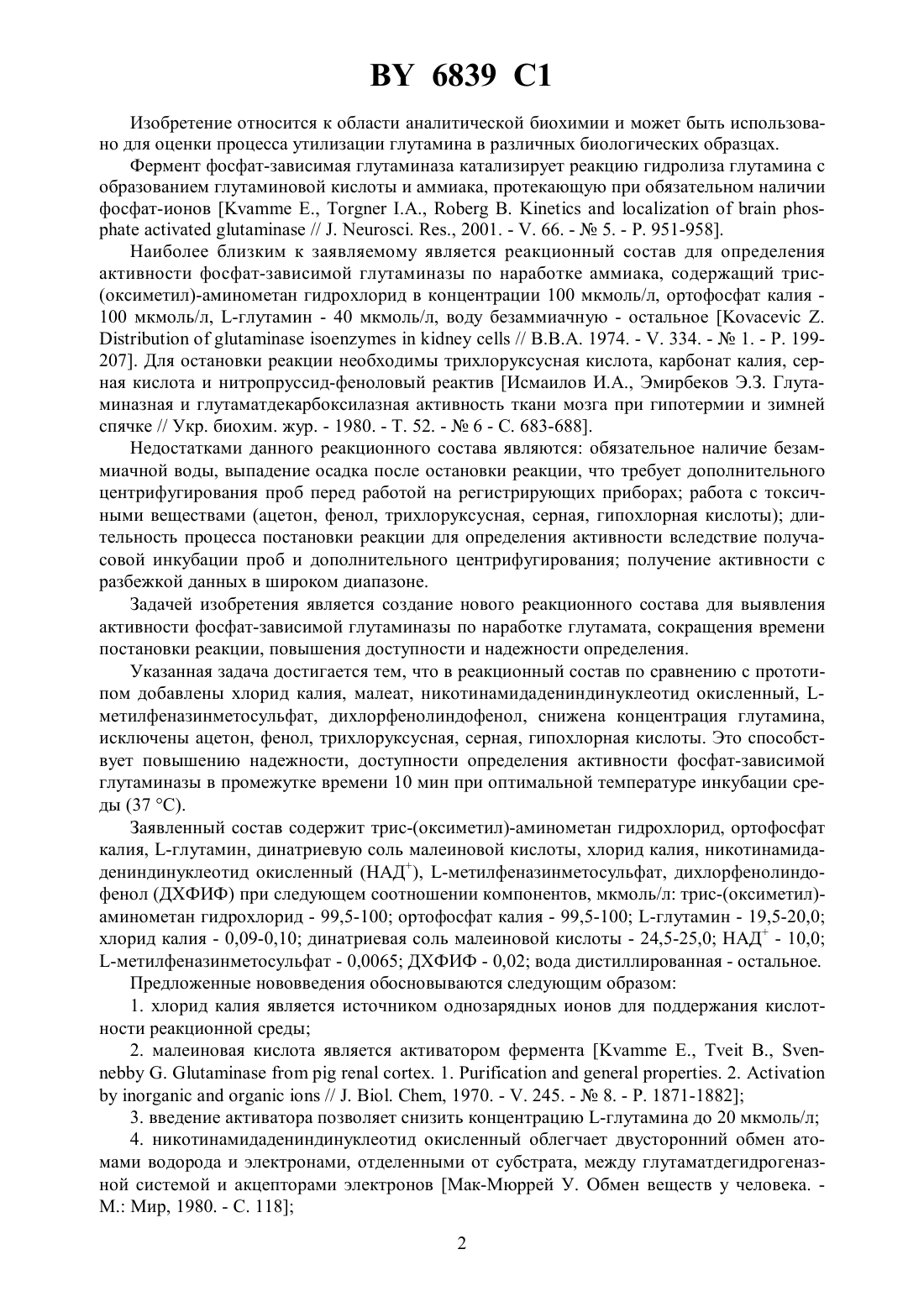 BY 6839 C1

Изобретение относится к области аналитической биохимии и может быть использовано для оценки процесса утилизации глутамина в различных биологических образцах.

Фермент фосфат-зависимая глутаминаза катализирует реакцию гидролиза глутамина с образованием глутаминовой кислоты и аммиака, протекающую при обязательном наличии фосфат-ионов [Kvamme E., Torgner I.A., Roberg B. Kinetics and localization of brain phosphate activated glutaminase // J. Neurosci. Res., 2001. - V. 66. - № 5. - P. 951-958].

Наиболее близким к заявляемому является реакционный состав для определения активности фосфат-зависимой глутаминазы по наработке аммиака, содержащий трис-(оксиметил)-аминометан гидрохлорид в концентрации 100 мкмоль/л, ортофосфат калия - 100 мкмоль/л, L-глутамин - 40 мкмоль/л, воду безаммиачную - остальное [Kovacevic Z. Distribution of glutaminase isoenzymes in kidney cells // B.B.A. 1974. - V. 334. - № 1. - P. 199-207]. Для остановки реакции необходимы трихлоруксусная кислота, карбонат калия, серная кислота и нитропруссид-феноловый реактив [Исмаилов И.А., Эмирбеков Э.З. Глутаминазная и глутаматдекарбоксилазная активность ткани мозга при гипотермии и зимней спячке // Укр. биохим. жур. - 1980. - Т. 52. - № 6 - С. 683-688].

Недостатками данного реакционного состава являются: обязательное наличие безаммиачной воды, выпадение осадка после остановки реакции, что требует дополнительного центрифугирования проб перед работой на регистрирующих приборах; работа с токсичными веществами (ацетон, фенол, трихлоруксусная, серная, гипохлорная кислоты); длительность процесса постановки реакции для определения активности вследствие получасовой инкубации проб и дополнительного центрифугирования; получение активности с разбежкой данных в широком диапазоне.

Задачей изобретения является создание нового реакционного состава для выявления активности фосфат-зависимой глутаминазы по наработке глутамата, сокращения времени постановки реакции, повышения доступности и надежности определения.

Указанная задача достигается тем, что в реакционный состав по сравнению с прототипом добавлены хлорид калия, малеат, никотинамидадениндинуклеотид окисленный, L-метилфеназинметосульфат, дихлорфенолиндофенол, снижена концентрация глутамина, исключены ацетон, фенол, трихлоруксусная, серная, гипохлорная кислоты. Это способствует повышению надежности, доступности определения активности фосфат-зависимой глутаминазы в промежутке времени 10 мин при оптимальной температуре инкубации среды (37 °С).

Заявленный состав содержит трис-(оксиметил)-аминометан гидрохлорид, ортофосфат калия, L-глутамин, динатриевую соль малеиновой кислоты, хлорид калия, никотинамидадениндинуклеотид окисленный (НАД$^+$), L-метилфеназинметосульфат, дихлорфенолиндофенол (ДХФИФ) при следующем соотношении компонентов, мкмоль/л: трис-(оксиметил)-аминометан гидрохлорид - 99,5-100; ортофосфат калия - 99,5-100; L-глутамин - 19,5-20,0; хлорид калия - 0,09-0,10; динатриевая соль малеиновой кислоты - 24,5-25,0; НАД$^+$ - 10,0; L-метилфеназинметосульфат - 0,0065; ДХФИФ - 0,02; вода дистиллированная - остальное.

Предложенные нововведения обосновываются следующим образом:

1. хлорид калия является источником однозарядных ионов для поддержания кислотности реакционной среды;

2. малеиновая кислота является активатором фермента [Kvamme E., Tveit B., Svennebby G. Glutaminase from pig renal cortex. 1. Purification and general properties. 2. Activation by inorganic and organic ions // J. Biol. Chem, 1970. - V. 245. - № 8. - P. 1871-1882];

3. введение активатора позволяет снизить концентрацию L-глутамина до 20 мкмоль/л;

4. никотинамидадениндинуклеотид окисленный облегчает двусторонний обмен атомами водорода и электронами, отделенными от субстрата, между глутаматдегидрогеназной системой и акцепторами электронов [Мак-Мюррей У. Обмен веществ у человека. - М.: Мир, 1980. - С. 118];

2